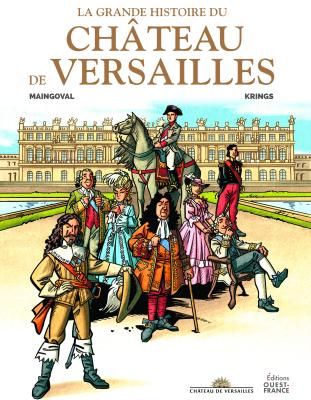 LA GRANDE HISTOIRE DU
CHÂTEAU
DE VERSAILLES

MAINGOVAL

KRINGS

CHÂTEAU DE VERSAILLES

Éditions
OUEST-FRANCE